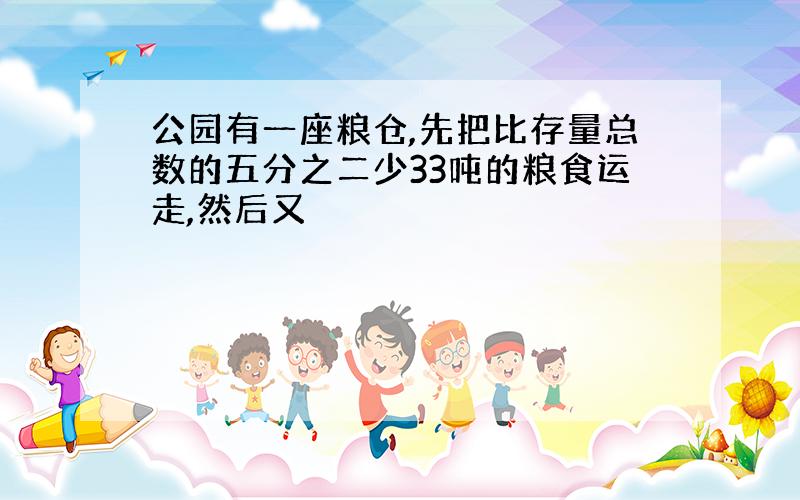 公园有一座粮仓,先把比存量总数的五分之二少33吨的粮食运走,然后又